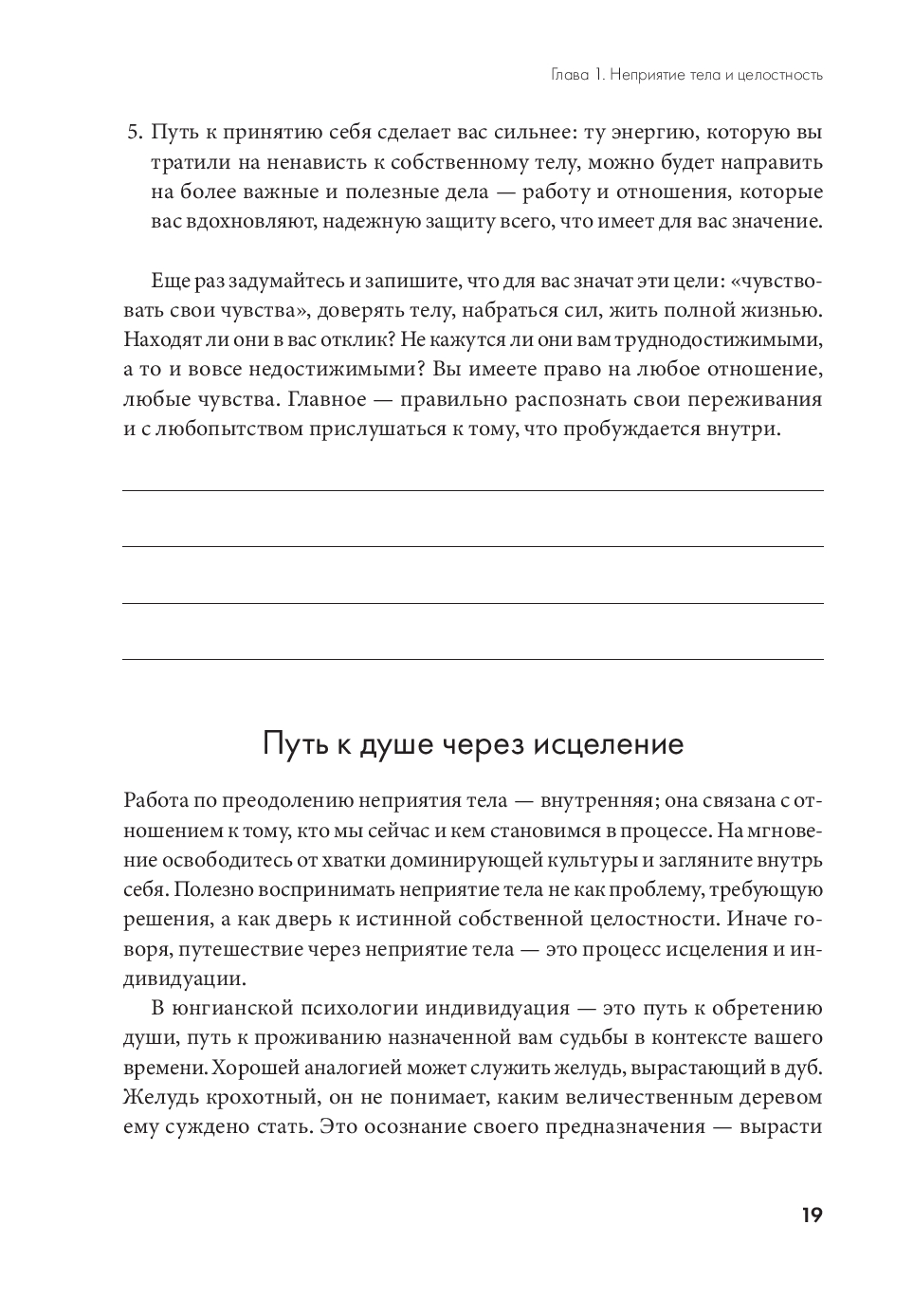 Глава 1. Неприятие тела и целостность

5. Путь к принятию себя сделает вас сильнее: ту энергию, которую вы тратили на ненависть к собственному телу, можно будет направить на более важные и полезные дела — работу и отношения, которые вас вдохновляют, надежную защиту всего, что имеет для вас значение.

Еще раз задумайтесь и запишите, что для вас значат эти цели: «чувствовать свои чувства», доверять телу, набраться сил, жить полной жизнью. Находят ли они в вас отклик? Не кажутся ли они вам труднодостижимыми, а то и вовсе недостижимыми? Вы имеете право на любое отношение, любые чувства. Главное — правильно распознать свои переживания и с любопытством прислушаться к тому, что пробуждается внутри.

Путь к душе через исцеление

Работа по преодолению неприятия тела — внутренняя; она связана с отношением к тому, кто мы сейчас и кем становимся в процессе. На мгновение освободитесь от хватки доминирующей культуры и загляните внутрь себя. Полезно воспринимать неприятие тела не как проблему, требующую решения, а как дверь к истинной собственной целостности. Иначе говоря, путешествие через неприятие тела — это процесс исцеления и индивидуации.

В юнгианской психологии индивидуация — это путь к обретению души, путь к проживанию назначенной вам судьбы в контексте вашего времени. Хорошей аналогией может служить желудь, вырастающий в дуб. Желудь крохотный, он не понимает, каким величественным деревом ему суждено стать. Это осознание своего предназначения — вырасти

19